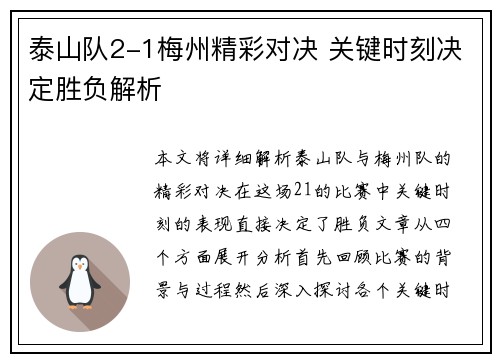 泰山队2-1梅州精彩对决 关键时刻决定胜负解析

本文将详细解析泰山队与梅州队的精彩对决在这场21的比赛中关键时刻的表现直接决定了胜负文章从四个方面展开分析首先回顾比赛的背景与过程然后深入探讨各个关键时